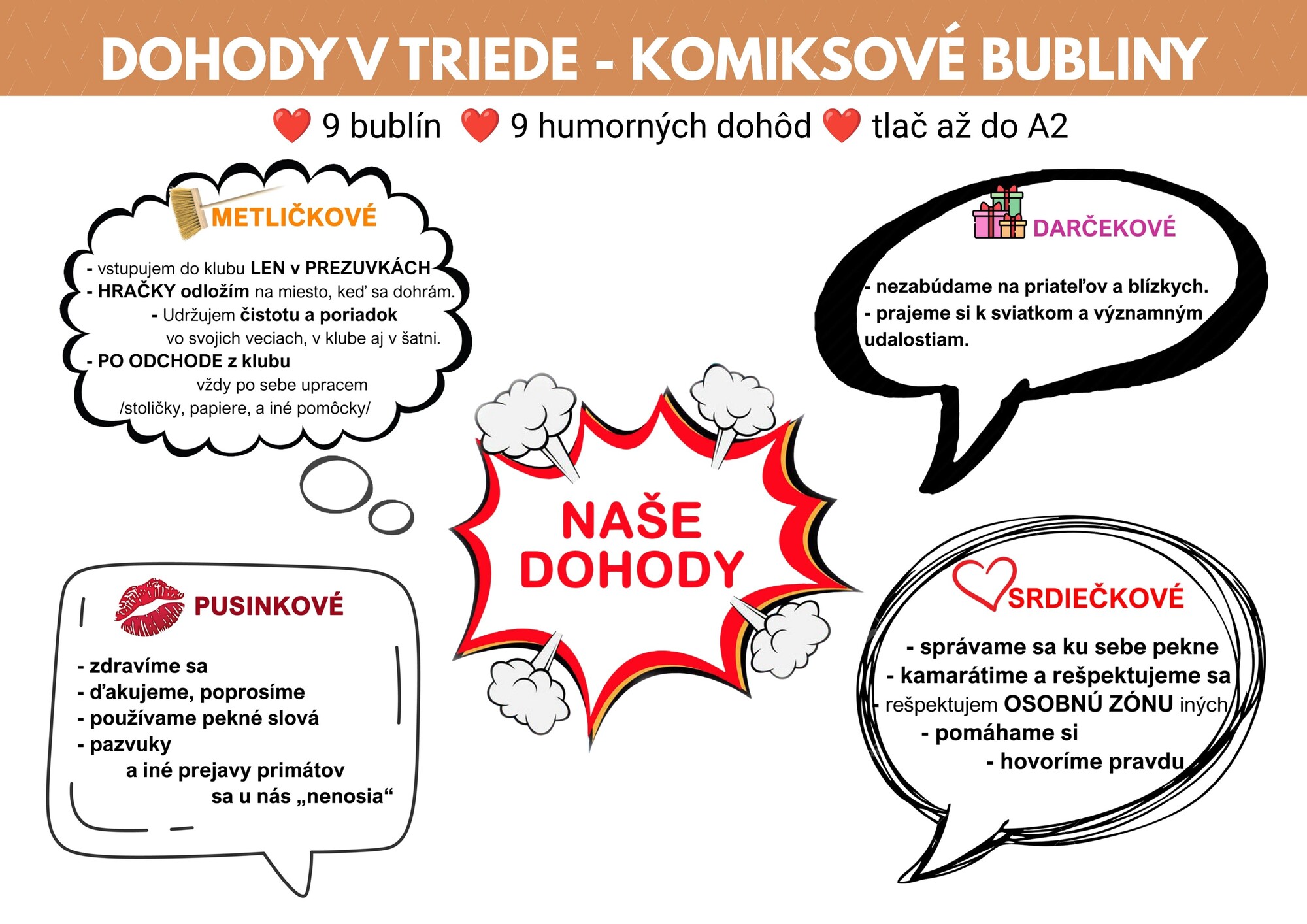 DOHODY V TRIEDE - KOMIKSOVÉ BUBLINY

❤️ 9 bublín ❤️ 9 humorných dohôd ❤️ tlač až do A2

METLIČKOVÉ

- vstupujem do klubu LEN v PREZUVKÁCH
- HRAČKY odložím na miesto, keď sa dohrám.
- Udržujem čistotu a poriadok vo svojich veciach, v klube aj v šatni.
- PO ODCHODE z klubu vždy po sebe upracem /stoličky, papiere, a iné pomôcky/

DARČEKOVÉ

- nezabúdame na priateľov a blízkych.
- prajeme si k sviatkom a významným udalostiam.

NAŠE DOHODY

PUSINKOVÉ

- zdravíme sa
- ďakujeme, poprosíme
- používame pekné slová
- pazvuky a iné prejavy primátov sa u nás „nenosia“

SRDIEČKOVÉ

- správame sa ku sebe pekne
- kamarátime a rešpektujeme sa
- rešpektujem OSOBNÚ ZÓNU iných
- pomáhame si
- hovoríme pravdu